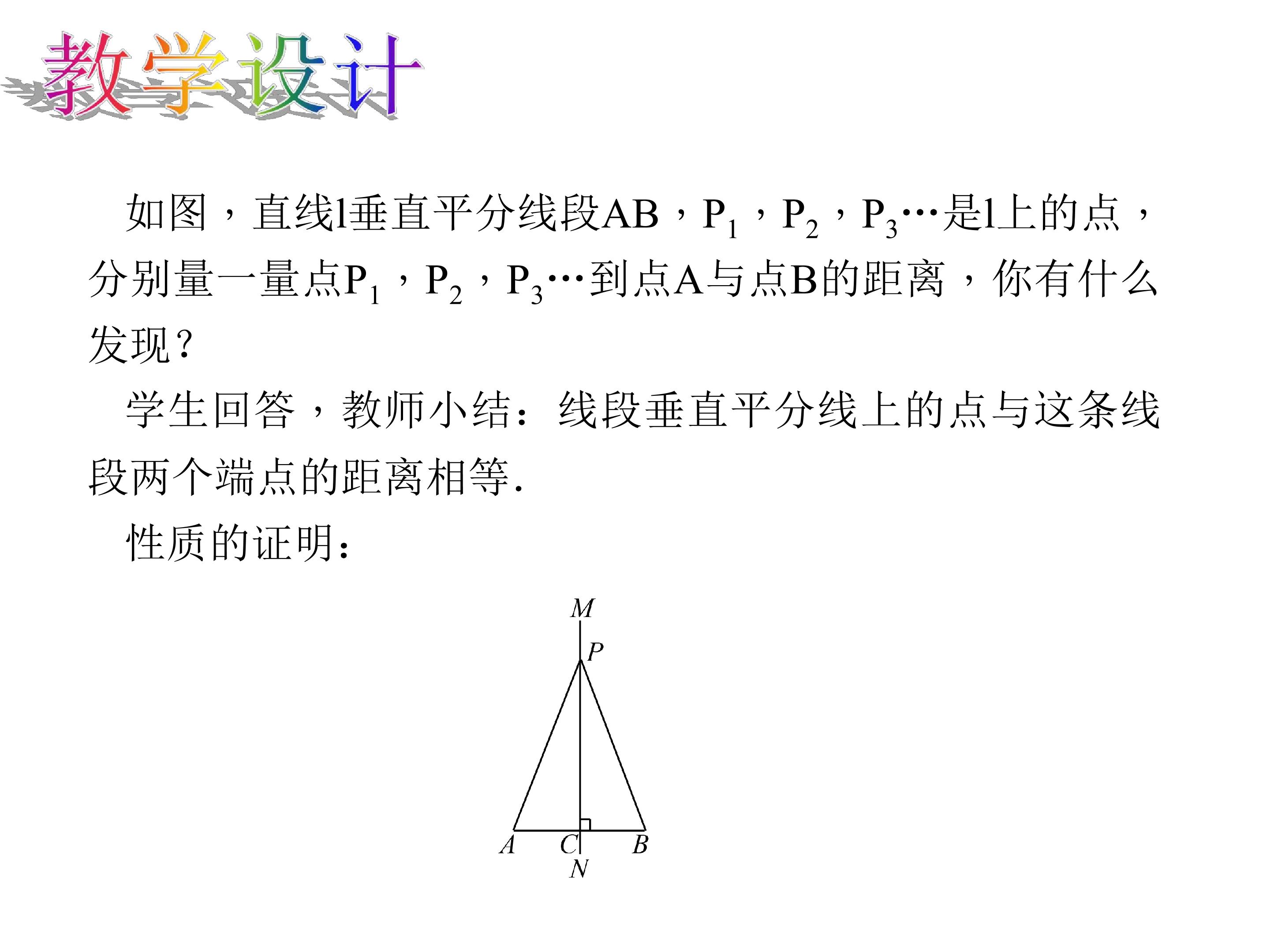 教学设计

如图，直线l垂直平分线段AB，$P_1$，$P_2$，$P_3$…是l上的点，分别量一量点$P_1$，$P_2$，$P_3$…到点A与点B的距离，你有什么发现？

学生回答，教师小结：线段垂直平分线上的点与这条线段两个端点的距离相等.

性质的证明：

M
P
A
C
B
N